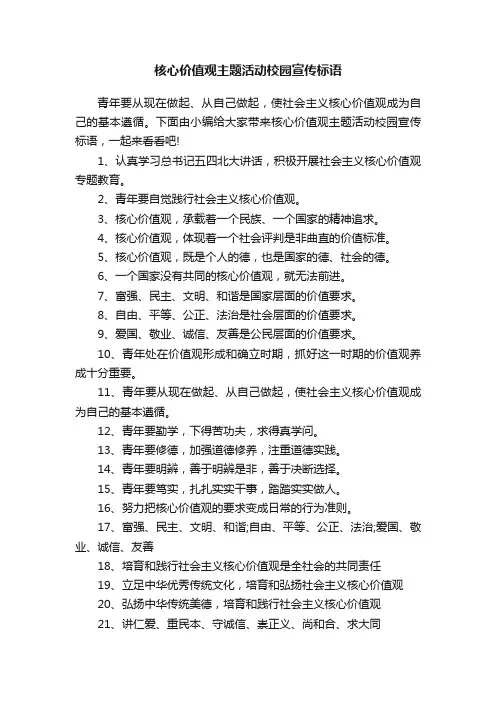 核心价值观主题活动校园宣传标语

青年要从现在做起、从自己做起，使社会主义核心价值观成为自己的基本遵循。下面由小编给大家带来核心价值观主题活动校园宣传标语，一起来看看吧!

1、认真学习总书记五四北大讲话，积极开展社会主义核心价值观专题教育。

2、青年要自觉践行社会主义核心价值观。

3、核心价值观，承载着一个民族、一个国家的精神追求。

4、核心价值观，体现着一个社会评判是非曲直的价值标准。

5、核心价值观，既是个人的德，也是国家的德、社会的德。

6、一个国家没有共同的核心价值观，就无法前进。

7、富强、民主、文明、和谐是国家层面的价值要求。

8、自由、平等、公正、法治是社会层面的价值要求。

9、爱国、敬业、诚信、友善是公民层面的价值要求。

10、青年处在价值观形成和确立时期，抓好这一时期的价值观养成十分重要。

11、青年要从现在做起、从自己做起，使社会主义核心价值观成为自己的基本遵循。

12、青年要勤学，下得苦功夫，求得真学问。

13、青年要修德，加强道德修养，注重道德实践。

14、青年要明辨，善于明辨是非，善于决断选择。

15、青年要笃实，扎扎实实干事，踏踏实实做人。

16、努力把核心价值观的要求变成日常的行为准则。

17、富强、民主、文明、和谐;自由、平等、公正、法治;爱国、敬业、诚信、友善

18、培育和践行社会主义核心价值观是全社会的共同责任

19、立足中华优秀传统文化，培育和弘扬社会主义核心价值观

20、弘扬中华传统美德，培育和践行社会主义核心价值观

21、讲仁爱、重民本、守诚信、崇正义、尚和合、求大同